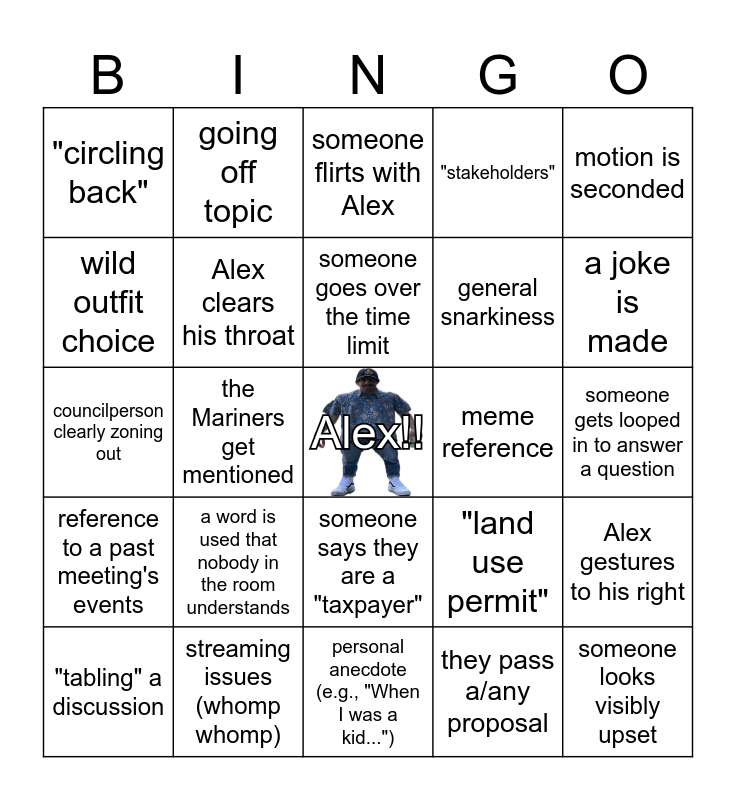 | B | I | N | G | O |
|---|---|---|---|---|
| "circling back" | going off topic | someone flirts with Alex | "stakeholders" | motion is seconded |
| wild outfit choice | Alex clears his throat | someone goes over the time limit | general snarkiness | a joke is made |
| councilperson clearly zoning out | the Mariners get mentioned | Alex!! | meme reference | someone gets looped in to answer a question |
| reference to a past meeting's events | a word is used that nobody in the room understands | someone says they are a "taxpayer" | "land use permit" | Alex gestures to his right |
| "tabling" a discussion | streaming issues (whomp whomp) | personal anecdote (e.g., "When I was a kid...") | they pass a/any proposal | someone looks visibly upset |